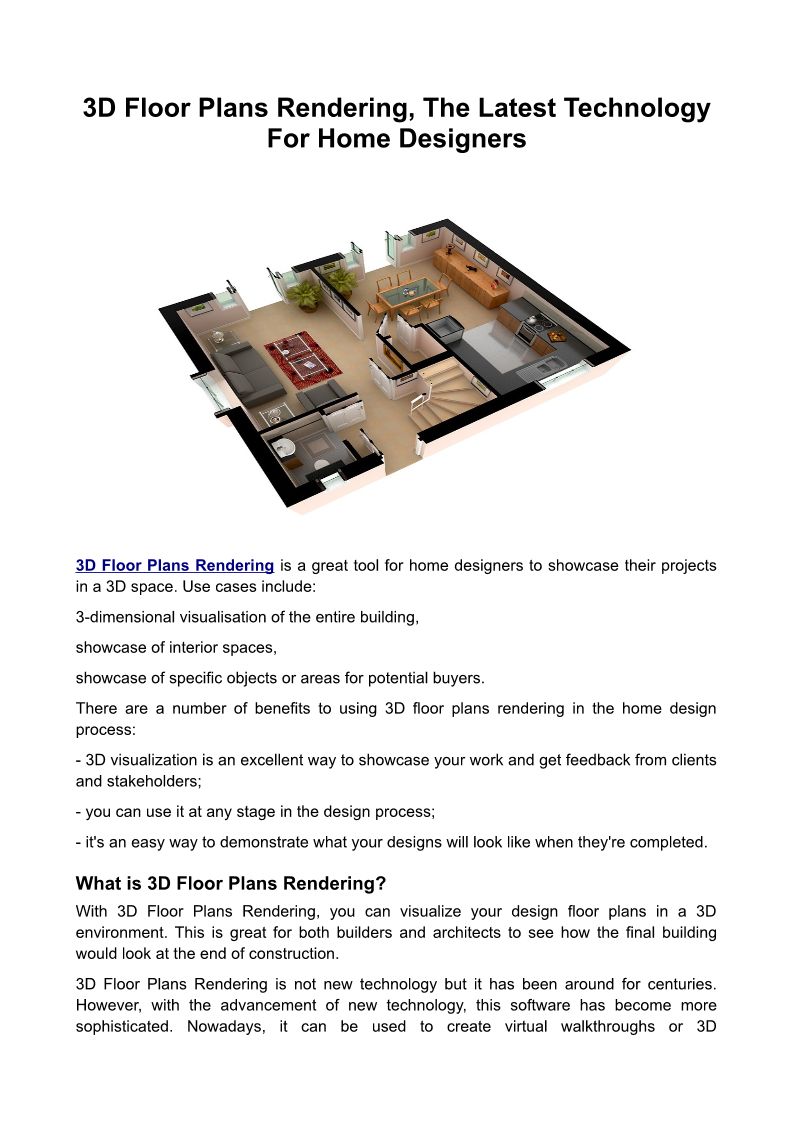 3D Floor Plans Rendering, The Latest Technology For Home Designers

3D Floor Plans Rendering is a great tool for home designers to showcase their projects in a 3D space. Use cases include:

3-dimensional visualisation of the entire building,

showcase of interior spaces,

showcase of specific objects or areas for potential buyers.

There are a number of benefits to using 3D floor plans rendering in the home design process:

- 3D visualization is an excellent way to showcase your work and get feedback from clients and stakeholders;

- you can use it at any stage in the design process;

- it's an easy way to demonstrate what your designs will look like when they're completed.

What is 3D Floor Plans Rendering?

With 3D Floor Plans Rendering, you can visualize your design floor plans in a 3D environment. This is great for both builders and architects to see how the final building would look at the end of construction.

3D Floor Plans Rendering is not new technology but it has been around for centuries. However, with the advancement of new technology, this software has become more sophisticated. Nowadays, it can be used to create virtual walkthroughs or 3D